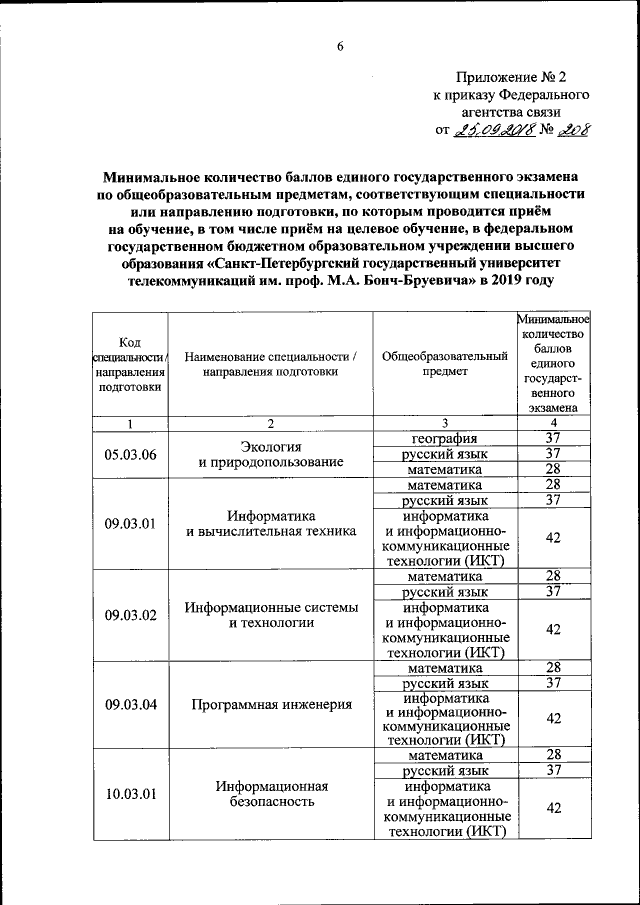 6

Приложение № 2
к приказу Федерального
агентства связи
от 25.09.2018 № 208

Минимальное количество баллов единого государственного экзамена по общеобразовательным предметам, соответствующим специальности или направлению подготовки, по которым проводится приём на обучение, в том числе приём на целевое обучение, в федеральном государственном бюджетном образовательном учреждении высшего образования «Санкт-Петербургский государственный университет телекоммуникаций им. проф. М.А. Бонч-Бруевича» в 2019 году

| Код специальности / направления подготовки | Наименование специальности / направления подготовки | Общеобразовательный предмет | Минимальное количество баллов единого государственного экзамена |
|---|---|---|---|
| 1 | 2 | 3 | 4 |
| 05.03.06 | Экология и природопользование | география | 37 |
| | | русский язык | 37 |
| | | математика | 28 |
| 09.03.01 | Информатика и вычислительная техника | математика | 28 |
| | | русский язык | 37 |
| | | информатика и информационно-коммуникационные технологии (ИКТ) | 42 |
| 09.03.02 | Информационные системы и технологии | математика | 28 |
| | | русский язык | 37 |
| | | информатика и информационно-коммуникационные технологии (ИКТ) | 42 |
| 09.03.04 | Программная инженерия | математика | 28 |
| | | русский язык | 37 |
| | | информатика и информационно-коммуникационные технологии (ИКТ) | 42 |
| 10.03.01 | Информационная безопасность | математика | 28 |
| | | русский язык | 37 |
| | | информатика и информационно-коммуникационные технологии (ИКТ) | 42 |